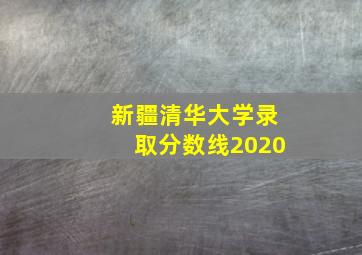 新疆清华大学录取分数线2020